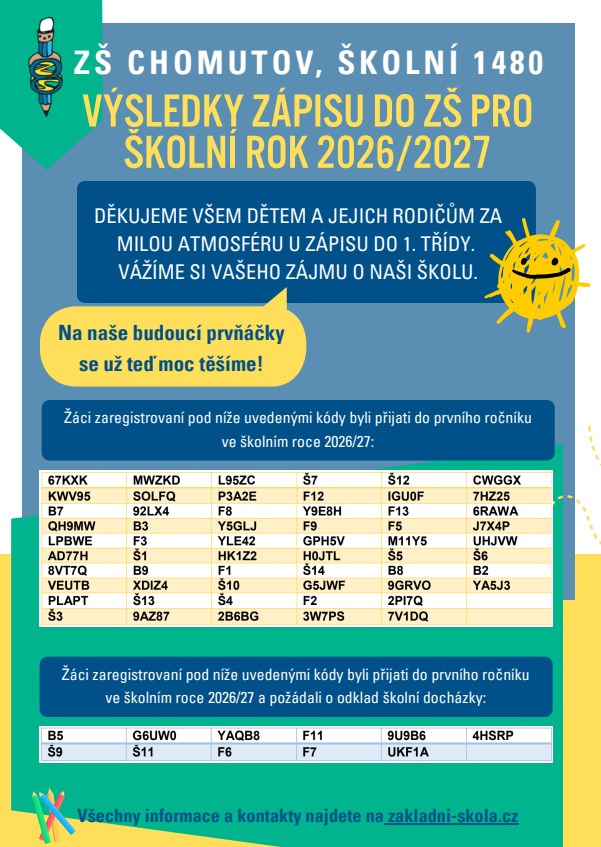 ZŠ CHOMUTOV, ŠKOLNÍ 1480

VÝSLEDKY ZÁPISU DO ZŠ PRO ŠKOLNÍ ROK 2026/2027

DĚKUJEME VŠEM DĚTEM A JEJICH RODIČŮM ZA MILOU ATMOSFÉRU U ZÁPISU DO 1. TŘÍDY. VÁŽÍME SI VAŠEHO ZÁJMU O NAŠI ŠKOLU.

Na naše budoucí prvňáčky se už teď moc těšíme!

Žáci zaregistrovaní pod níže uvedenými kódy byli přijati do prvního ročníku ve školním roce 2026/27:

| 67KXK | MWZKD | L95ZC | Š7 | Š12 | CWGGX |
|---|---|---|---|---|---|
| KWV95 | SOLFQ | P3A2E | F12 | IGU0F | 7HZ25 |
| B7 | 92LX4 | F8 | Y9E8H | F13 | 6RAWA |
| QH9MW | B3 | Y5GLJ | F9 | F5 | J7X4P |
| LPBWE | F3 | YLE42 | GPH5V | M11Y5 | UHJVW |
| AD77H | Š1 | HK1Z2 | H0JTL | Š5 | Š6 |
| 8VT7Q | B9 | F1 | Š14 | B8 | B2 |
| VEUTB | XDIZ4 | Š10 | G5JWF | 9GRVO | YA5J3 |
| PLAPT | Š13 | Š4 | F2 | 2PI7Q | |
| Š3 | 9AZ87 | 2B6BG | 3W7PS | 7V1DQ | |

Žáci zaregistrovaní pod níže uvedenými kódy byli přijati do prvního ročníku ve školním roce 2026/27 a požádali o odklad školní docházky:

| B5 | G6UW0 | YAQB8 | F11 | 9U9B6 | 4HSRP |
|---|---|---|---|---|---|
| Š9 | Š11 | F6 | F7 | UKF1A | |

Všechny informace a kontakty najdete na zakladni-skola.cz